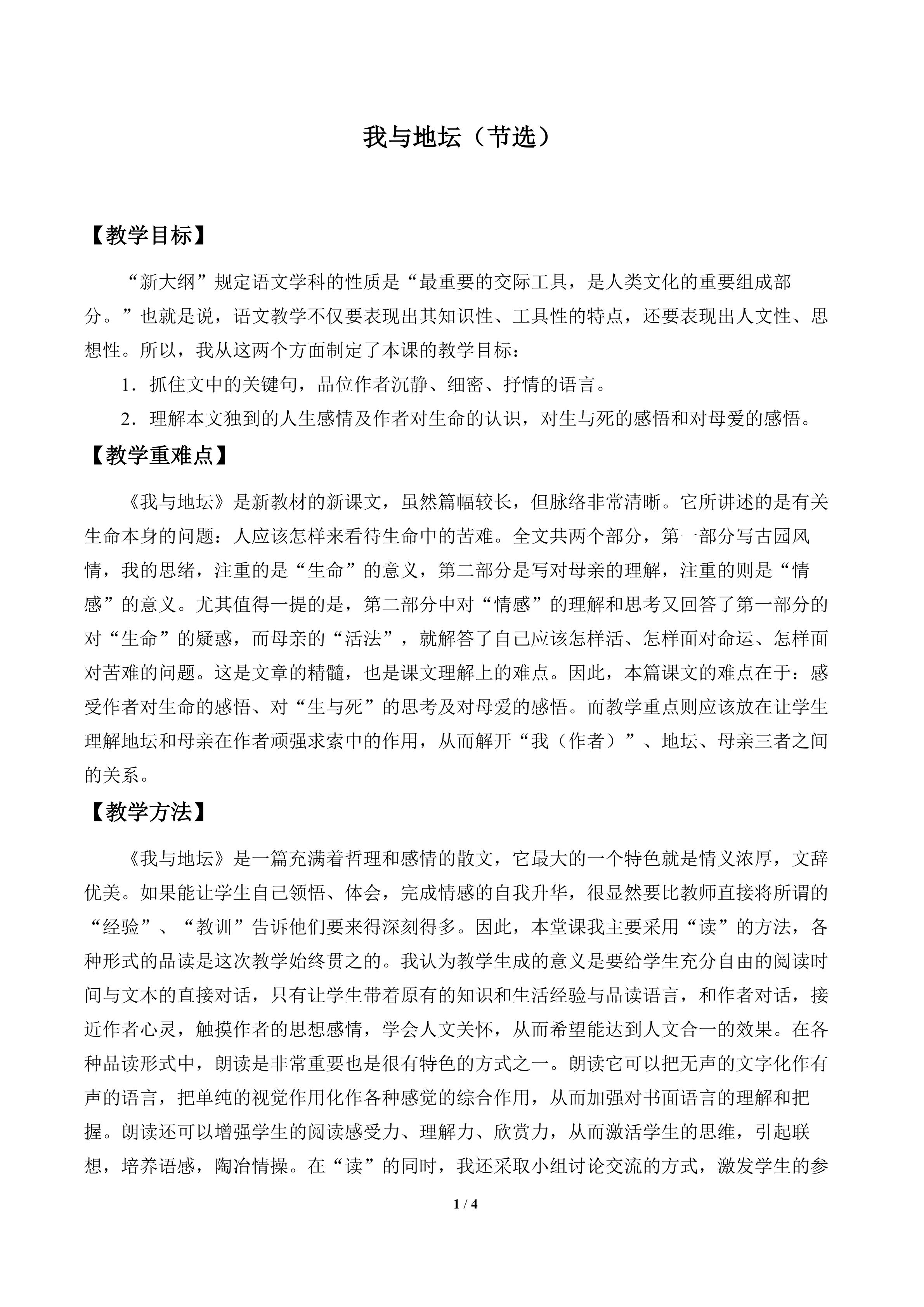 我与地坛（节选）

【教学目标】

“新大纲”规定语文学科的性质是“最重要的交际工具，是人类文化的重要组成部分。”也就是说，语文教学不仅要表现出其知识性、工具性的特点，还要表现出人文性、思想性。所以，我从这两个方面制定了本课的教学目标：

1．抓住文中的关键句，品位作者沉静、细密、抒情的语言。

2．理解本文独到的人生感情及作者对生命的认识，对生与死的感悟和对母爱的感悟。

【教学重难点】

《我与地坛》是新教材的新课文，虽然篇幅较长，但脉络非常清晰。它所讲述的是有关生命本身的问题：人应该怎样来看待生命中的苦难。全文共两个部分，第一部分写古园风情，我的思绪，注重的是“生命”的意义，第二部分是写对母亲的理解，注重的则是“情感”的意义。尤其值得一提的是，第二部分中对“情感”的理解和思考又回答了第一部分的对“生命”的疑惑，而母亲的“活法”，就解答了自己应该怎样活、怎样面对命运、怎样面对苦难的问题。这是文章的精髓，也是课文理解上的难点。因此，本篇课文的难点在于：感受作者对生命的感悟、对“生与死”的思考及对母爱的感悟。而教学重点则应该放在让学生理解地坛和母亲在作者顽强求索中的作用，从而解开“我（作者）”、地坛、母亲三者之间的关系。

【教学方法】

《我与地坛》是一篇充满着哲理和感情的散文，它最大的一个特色就是情义浓厚，文辞优美。如果能让学生自己领悟、体会，完成情感的自我升华，很显然要比教师直接将所谓的“经验”、“教训”告诉他们要来得深刻得多。因此，本堂课我主要采用“读”的方法，各种形式的品读是这次教学始终贯之的。我认为教学生成的意义是要给学生充分自由的阅读时间与文本的直接对话，只有让学生带着原有的知识和生活经验与品读语言，和作者对话，接近作者心灵，触摸作者的思想感情，学会人文关怀，从而希望能达到人文合一的效果。在各种品读形式中，朗读是非常重要也是很有特色的方式之一。朗读它可以把无声的文字化作有声的语言，把单纯的视觉作用化作各种感觉的综合作用，从而加强对书面语言的理解和把握。朗读还可以增强学生的阅读感受力、理解力、欣赏力，从而激活学生的思维，引起联想，培养语感，陶冶情操。在“读”的同时，我还采取小组讨论交流的方式，激发学生的参

1 / 4